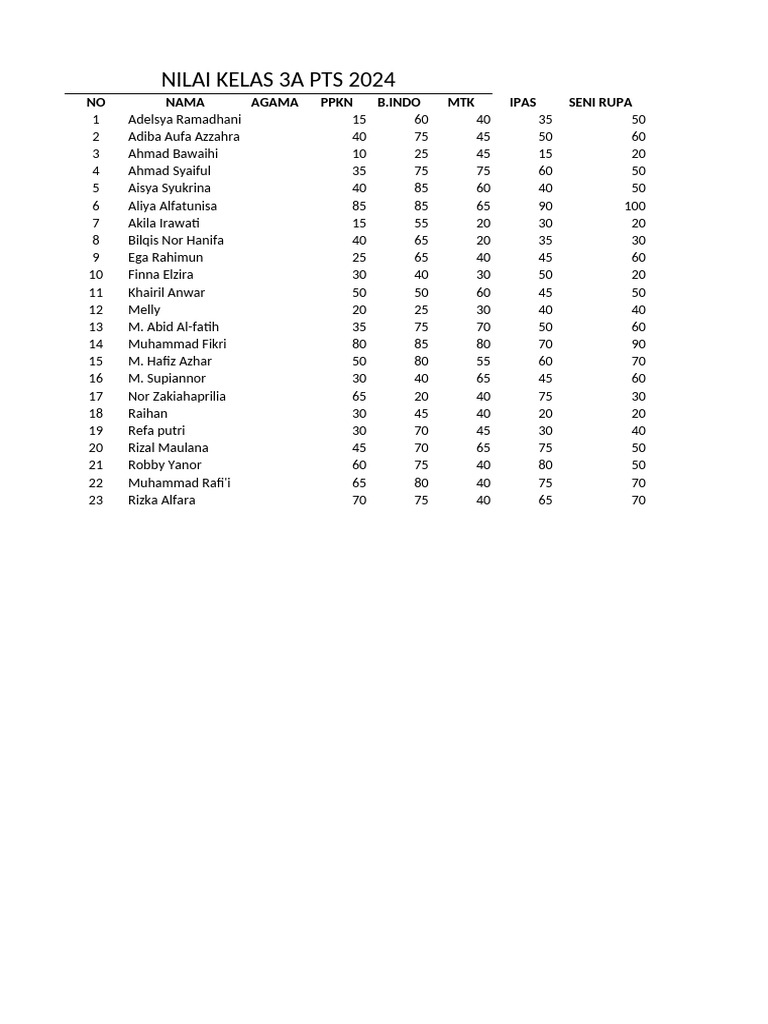 NILAI KELAS 3A PTS 2024

| NO | NAMA | AGAMA | PPKN | B.INDO | MTK | IPAS | SENI RUPA |
|---|---|---|---|---|---|---|---|
| 1 | Adelsya Ramadhani | | 15 | 60 | 40 | 35 | 50 |
| 2 | Adiba Aufa Azzahra | | 40 | 75 | 45 | 50 | 60 |
| 3 | Ahmad Bawaihi | | 10 | 25 | 45 | 15 | 20 |
| 4 | Ahmad Syaiful | | 35 | 75 | 75 | 60 | 50 |
| 5 | Aisya Syukrina | | 40 | 85 | 60 | 40 | 50 |
| 6 | Aliya Alfatunisa | | 85 | 85 | 65 | 90 | 100 |
| 7 | Akila Irawati | | 15 | 55 | 20 | 30 | 20 |
| 8 | Bilqis Nor Hanifa | | 40 | 65 | 20 | 35 | 30 |
| 9 | Ega Rahimun | | 25 | 65 | 40 | 45 | 60 |
| 10 | Finna Elzira | | 30 | 40 | 30 | 50 | 20 |
| 11 | Khairil Anwar | | 50 | 50 | 60 | 45 | 50 |
| 12 | Melly | | 20 | 25 | 30 | 40 | 40 |
| 13 | M. Abid Al-fatih | | 35 | 75 | 70 | 50 | 60 |
| 14 | Muhammad Fikri | | 80 | 85 | 80 | 70 | 90 |
| 15 | M. Hafiz Azhar | | 50 | 80 | 55 | 60 | 70 |
| 16 | M. Supiannor | | 30 | 40 | 65 | 45 | 60 |
| 17 | Nor Zakiahaprilia | | 65 | 20 | 40 | 75 | 30 |
| 18 | Raihan | | 30 | 45 | 40 | 20 | 20 |
| 19 | Refa putri | | 30 | 70 | 45 | 30 | 40 |
| 20 | Rizal Maulana | | 45 | 70 | 65 | 75 | 50 |
| 21 | Robby Yanor | | 60 | 75 | 40 | 80 | 50 |
| 22 | Muhammad Rafi'i | | 65 | 80 | 40 | 75 | 70 |
| 23 | Rizka Alfara | | 70 | 75 | 40 | 65 | 70 |